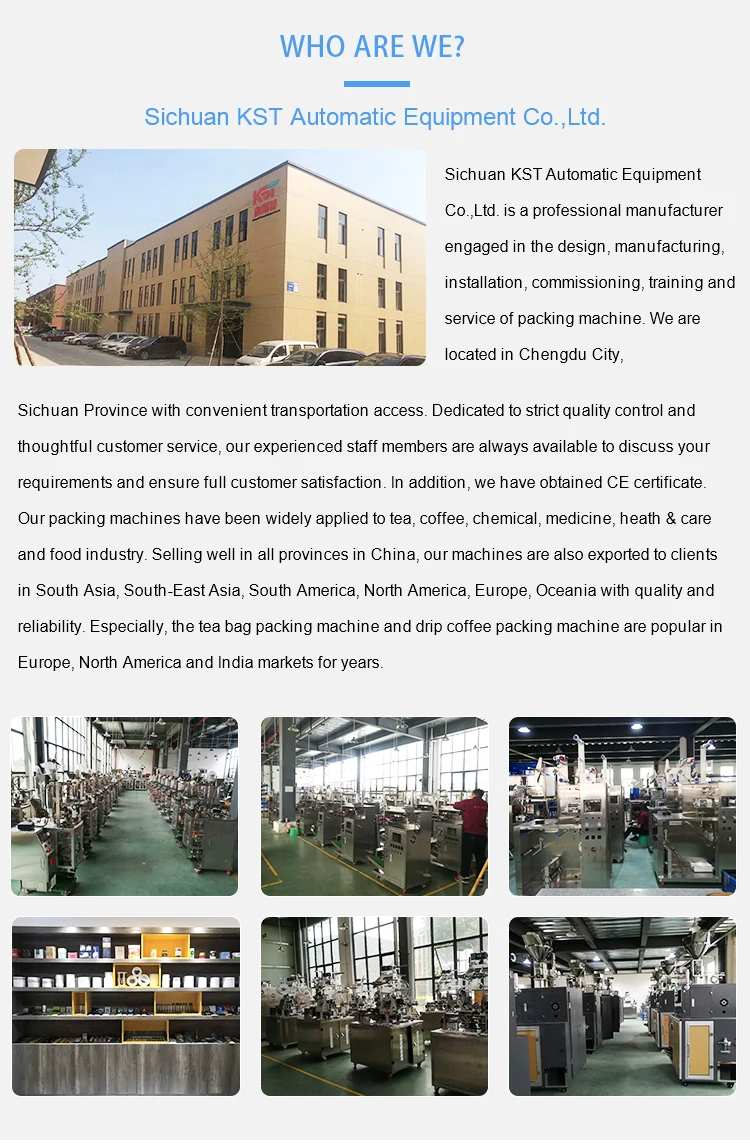 WHO ARE WE?

Sichuan KST Automatic Equipment Co.,Ltd.

Sichuan KST Automatic Equipment Co.,Ltd. is a professional manufacturer engaged in the design, manufacturing, installation, commissioning, training and service of packing machine. We are located in Chengdu City,

Sichuan Province with convenient transportation access. Dedicated to strict quality control and thoughtful customer service, our experienced staff members are always available to discuss your requirements and ensure full customer satisfaction. In addition, we have obtained CE certificate. Our packing machines have been widely applied to tea, coffee, chemical, medicine, heath & care and food industry. Selling well in all provinces in China, our machines are also exported to clients in South Asia, South-East Asia, South America, North America, Europe, Oceania with quality and reliability. Especially, the tea bag packing machine and drip coffee packing machine are popular in Europe, North America and India markets for years.